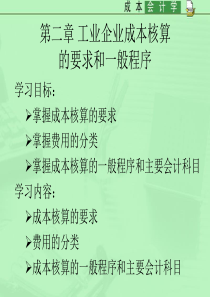 成本会计学

第二章 工业企业成本核算的要求和一般程序

学习目标:

➢掌握成本核算的要求

➢掌握费用的分类

➢掌握成本核算的一般程序和主要会计科目

学习内容:

➢成本核算的要求

➢费用的分类

➢成本核算的一般程序和主要会计科目